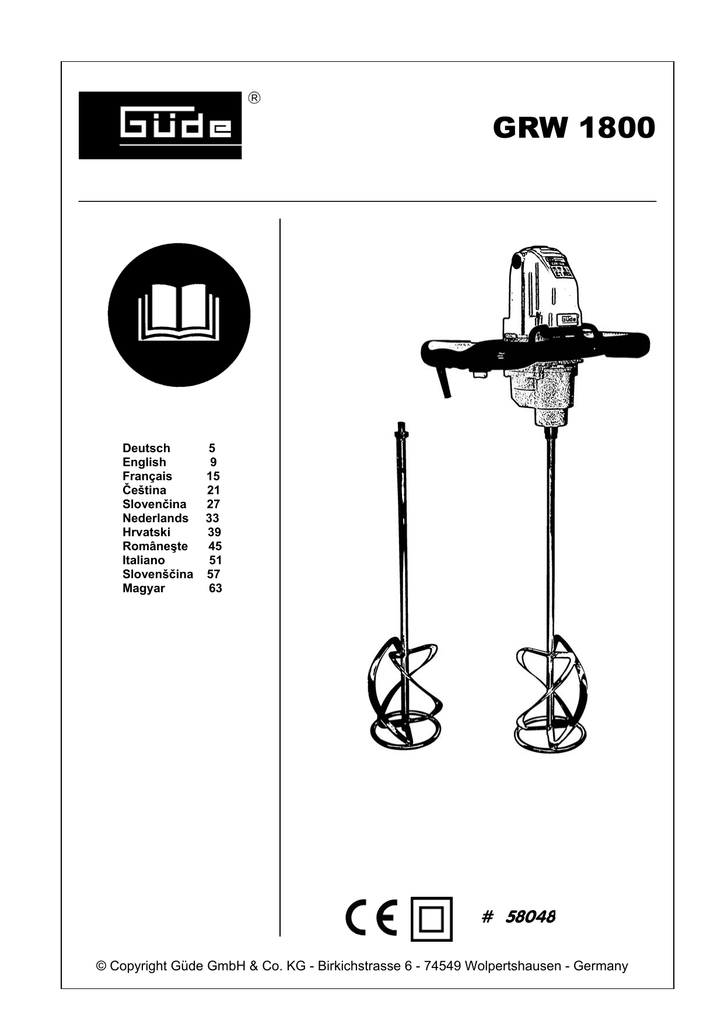 Güde ®

GRW 1800

Deutsch 5
English 9
Français 15
Čeština 21
Slovenčina 27
Nederlands 33
Hrvatski 39
Româneşte 45
Italiano 51
Slovenščina 57
Magyar 63

Güde

CE

# 58048

© Copyright Güde GmbH & Co. KG - Birkichstrasse 6 - 74549 Wolpertshausen - Germany